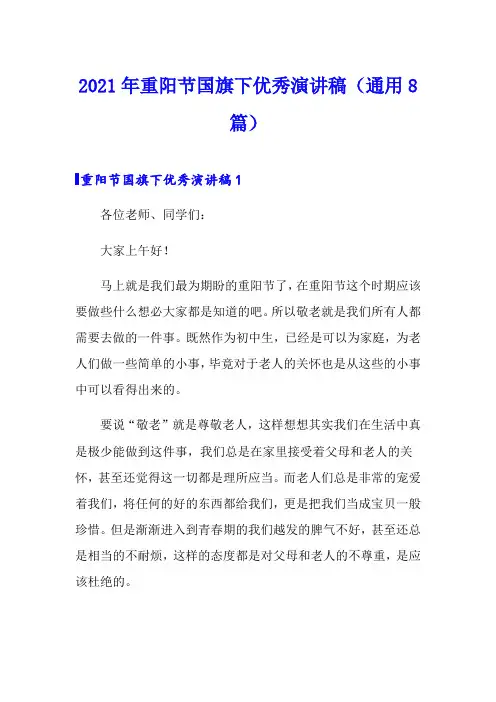 2021年重阳节国旗下优秀演讲稿（通用8篇）

重阳节国旗下优秀演讲稿1

各位老师、同学们：

大家上午好！

马上就是我们最为期盼的重阳节了，在重阳节这个时期应该要做些什么想必大家都是知道的吧。所以敬老就是我们所有人都需要去做的一件事。既然作为初中生，已经是可以为家庭，为老人们做一些简单的小事，毕竟对于老人的关怀也是从这些的小事中可以看得出来的。

要说“敬老”就是尊敬老人，这样想想其实我们在生活中真是极少能做到这件事，我们总是在家里接受着父母和老人的关怀，甚至还觉得这一切都是理所应当。而老人们总是非常的宠爱着我们，将任何的好的东西都给我们，更是把我们当成宝贝一般珍惜。但是渐渐进入到青春期的我们越发的脾气不好，甚至还总是相当的不耐烦，这样的态度都是对父母和老人的不尊重，是应该杜绝的。